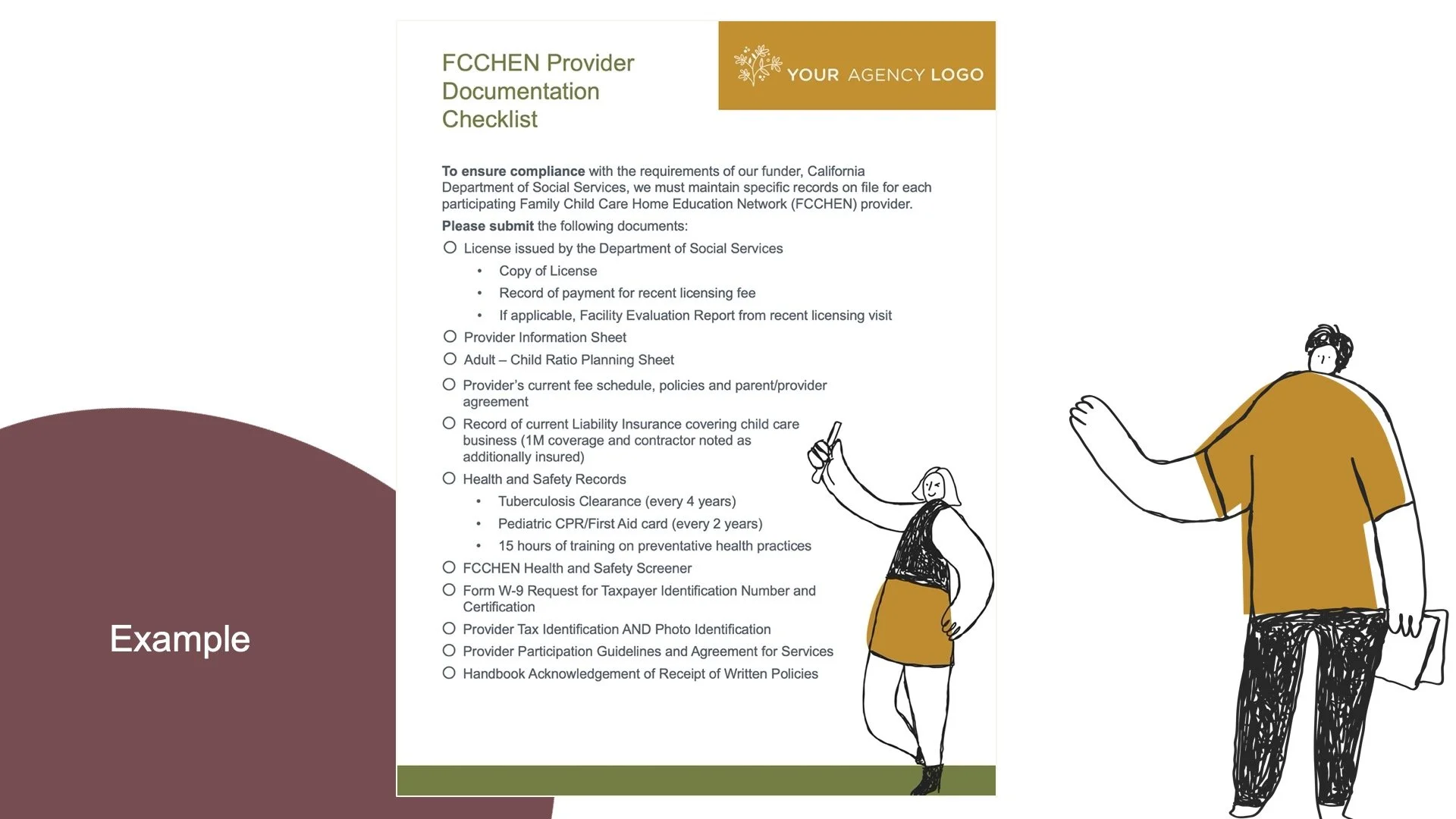 FCCHEN Provider Documentation Checklist

YOUR AGENCY LOGO

To ensure compliance with the requirements of our funder, California Department of Social Services, we must maintain specific records on file for each participating Family Child Care Home Education Network (FCCHEN) provider.

Please submit the following documents:

☐ License issued by the Department of Social Services
• Copy of License
• Record of payment for recent licensing fee
• If applicable, Facility Evaluation Report from recent licensing visit
☐ Provider Information Sheet
☐ Adult – Child Ratio Planning Sheet
☐ Provider's current fee schedule, policies and parent/provider agreement
☐ Record of current Liability Insurance covering child care business (1M coverage and contractor noted as additionally insured)
☐ Health and Safety Records
• Tuberculosis Clearance (every 4 years)
• Pediatric CPR/First Aid card (every 2 years)
• 15 hours of training on preventative health practices
☐ FCCHEN Health and Safety Screener
☐ Form W-9 Request for Taxpayer Identification Number and Certification
☐ Provider Tax Identification AND Photo Identification
☐ Provider Participation Guidelines and Agreement for Services
☐ Handbook Acknowledgement of Receipt of Written Policies

Example